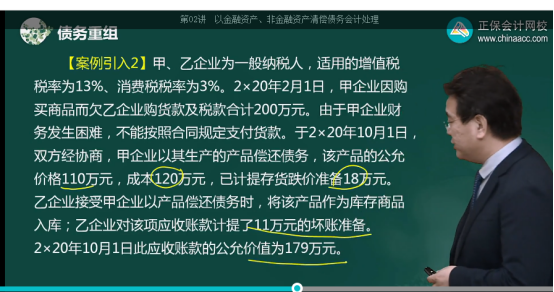 第02讲　以金融资产、非金融资产清偿债务会计处理

债务重组

正保会计网校
www.chinaacc.com

【案例引入2】甲、乙企业为一般纳税人，适用的增值税税率为13%、消费税税率为3%。2×20年2月1日，甲企业因购买商品而欠乙企业购货款及税款合计200万元。由于甲企业财务发生困难，不能按照合同规定支付货款。于2×20年10月1日，双方经协商，甲企业以其生产的产品偿还债务，该产品的公允价格110万元，成本120万元，已计提存货跌价准备18万元。乙企业接受甲企业以产品偿还债务时，将该产品作为库存商品入库；乙企业对该项应收账款计提了11万元的坏账准备。2×20年10月1日此应收账款的公允价值为179万元。